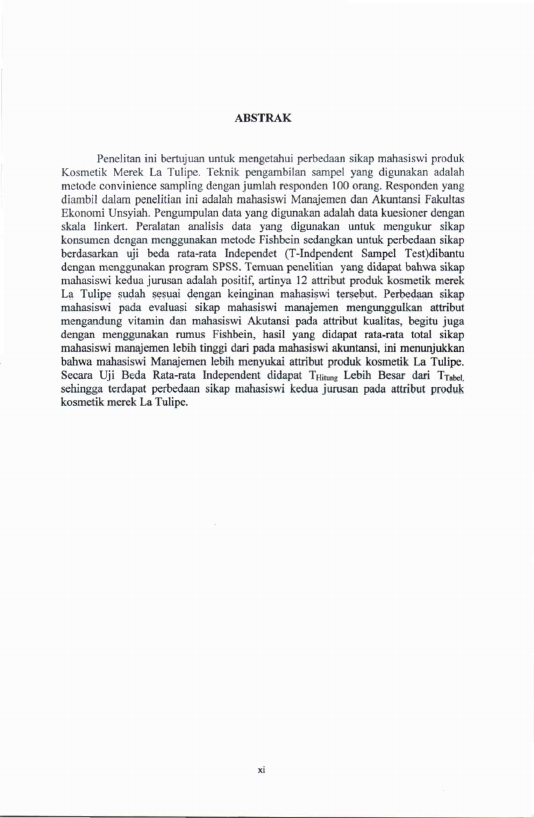 ABSTRAK

Penelitan ini bertujuan untuk mengetahui perbedaan sikap mahasiswi produk Kosmetik Merek La Tulipe. Teknik pengambilan sampel yang digunakan adalah metode convinience sampling dengan jumlah responden 100 orang. Responden yang diambil dalam penelitian ini adalah mahasiswi Manajemen dan Akuntansi Fakultas Ekonomi Unsyiah. Pengumpulan data yang digunakan adalah data kuesioner dengan skala linkert. Peralatan analisis data yang digunakan untuk mengukur sikap konsumen dengan menggunakan metode Fishbein sedangkan untuk perbedaan sikap berdasarkan uji beda rata-rata Independet (T-Indpendent Sampel Test)dibantu dengan menggunakan program SPSS. Temuan penelitian yang didapat bahwa sikap mahasiswi kedua jurusan adalah positif, artinya 12 attribut produk kosmetik merek La Tulipe sudah sesuai dengan keinginan mahasiswi tersebut. Perbedaan sikap mahasiswi pada evaluasi sikap mahasiswi manajemen mengunggulkan attribut mengandung vitamin dan mahasiswi Akutansi pada attribut kualitas, begitu juga dengan menggunakan rumus Fishbein, hasil yang didapat rata-rata total sikap mahasiswi manajemen lebih tinggi dari pada mahasiswi akuntansi, ini menunjukkan bahwa mahasiswi Manajemen lebih menyukai attribut produk kosmetik La Tulipe. Secara Uji Beda Rata-rata Independent didapat $T_{Hitung}$ Lebih Besar dari $T_{Tabel}$, sehingga terdapat perbedaan sikap mahasiswi kedua jurusan pada attribut produk kosmetik merek La Tulipe.

xi